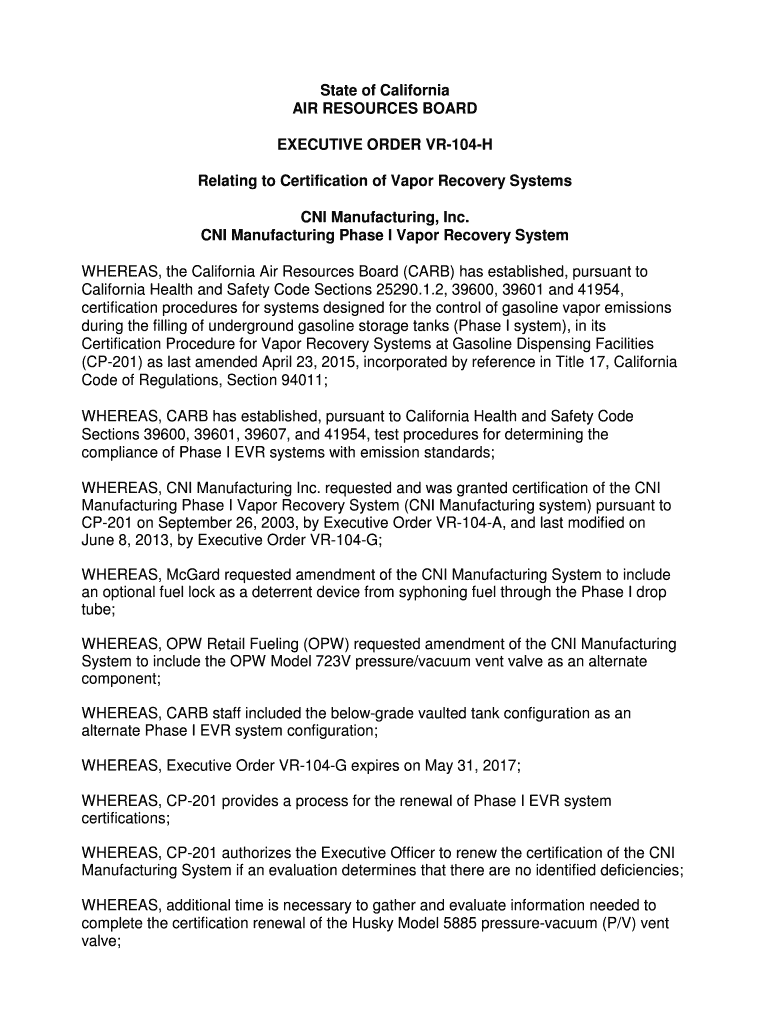 State of California
AIR RESOURCES BOARD

EXECUTIVE ORDER VR-104-H

Relating to Certification of Vapor Recovery Systems

CNI Manufacturing, Inc.
CNI Manufacturing Phase I Vapor Recovery System

WHEREAS, the California Air Resources Board (CARB) has established, pursuant to California Health and Safety Code Sections 25290.1.2, 39600, 39601 and 41954, certification procedures for systems designed for the control of gasoline vapor emissions during the filling of underground gasoline storage tanks (Phase I system), in its Certification Procedure for Vapor Recovery Systems at Gasoline Dispensing Facilities (CP-201) as last amended April 23, 2015, incorporated by reference in Title 17, California Code of Regulations, Section 94011;

WHEREAS, CARB has established, pursuant to California Health and Safety Code Sections 39600, 39601, 39607, and 41954, test procedures for determining the compliance of Phase I EVR systems with emission standards;

WHEREAS, CNI Manufacturing Inc. requested and was granted certification of the CNI Manufacturing Phase I Vapor Recovery System (CNI Manufacturing system) pursuant to CP-201 on September 26, 2003, by Executive Order VR-104-A, and last modified on June 8, 2013, by Executive Order VR-104-G;

WHEREAS, McGard requested amendment of the CNI Manufacturing System to include an optional fuel lock as a deterrent device from syphoning fuel through the Phase I drop tube;

WHEREAS, OPW Retail Fueling (OPW) requested amendment of the CNI Manufacturing System to include the OPW Model 723V pressure/vacuum vent valve as an alternate component;

WHEREAS, CARB staff included the below-grade vaulted tank configuration as an alternate Phase I EVR system configuration;

WHEREAS, Executive Order VR-104-G expires on May 31, 2017;

WHEREAS, CP-201 provides a process for the renewal of Phase I EVR system certifications;

WHEREAS, CP-201 authorizes the Executive Officer to renew the certification of the CNI Manufacturing System if an evaluation determines that there are no identified deficiencies;

WHEREAS, additional time is necessary to gather and evaluate information needed to complete the certification renewal of the Husky Model 5885 pressure-vacuum (P/V) vent valve;